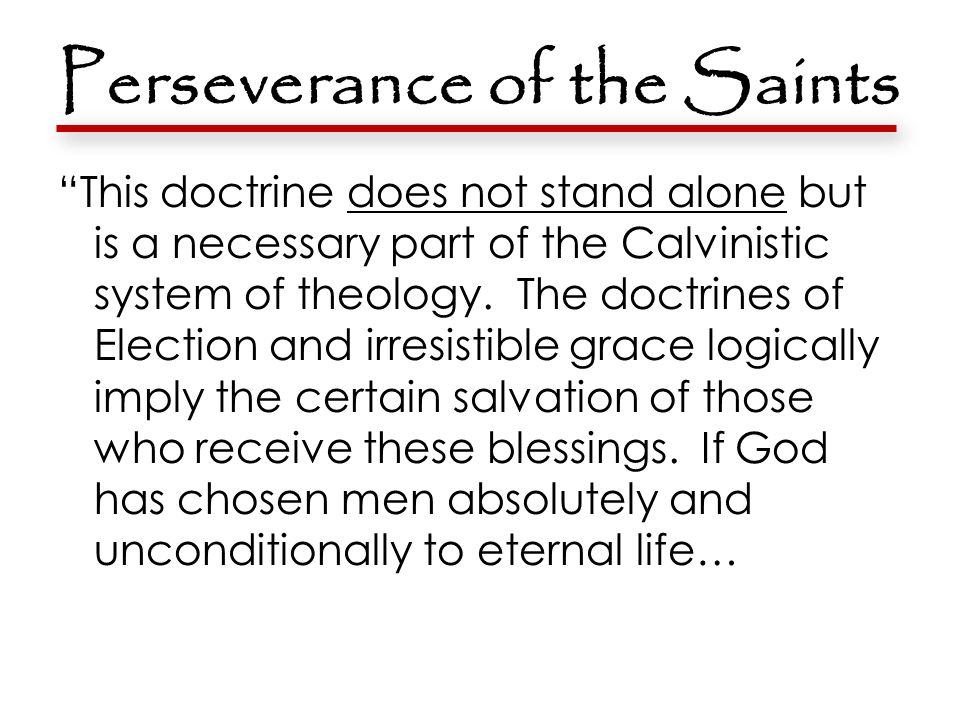 Perseverance of the Saints

“This doctrine does not stand alone but is a necessary part of the Calvinistic system of theology. The doctrines of Election and irresistible grace logically imply the certain salvation of those who receive these blessings. If God has chosen men absolutely and unconditionally to eternal life…